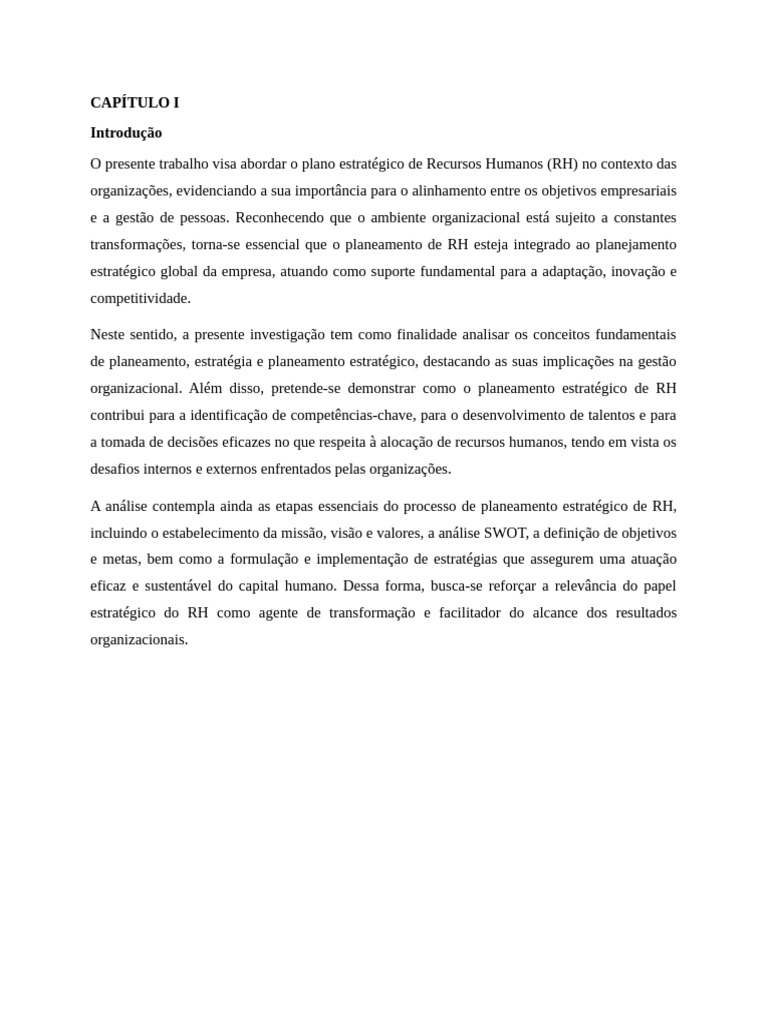 CAPÍTULO I

Introdução

O presente trabalho visa abordar o plano estratégico de Recursos Humanos (RH) no contexto das organizações, evidenciando a sua importância para o alinhamento entre os objetivos empresariais e a gestão de pessoas. Reconhecendo que o ambiente organizacional está sujeito a constantes transformações, torna-se essencial que o planeamento de RH esteja integrado ao planejamento estratégico global da empresa, atuando como suporte fundamental para a adaptação, inovação e competitividade.

Neste sentido, a presente investigação tem como finalidade analisar os conceitos fundamentais de planeamento, estratégia e planeamento estratégico, destacando as suas implicações na gestão organizacional. Além disso, pretende-se demonstrar como o planeamento estratégico de RH contribui para a identificação de competências-chave, para o desenvolvimento de talentos e para a tomada de decisões eficazes no que respeita à alocação de recursos humanos, tendo em vista os desafios internos e externos enfrentados pelas organizações.

A análise contempla ainda as etapas essenciais do processo de planeamento estratégico de RH, incluindo o estabelecimento da missão, visão e valores, a análise SWOT, a definição de objetivos e metas, bem como a formulação e implementação de estratégias que assegurem uma atuação eficaz e sustentável do capital humano. Dessa forma, busca-se reforçar a relevância do papel estratégico do RH como agente de transformação e facilitador do alcance dos resultados organizacionais.